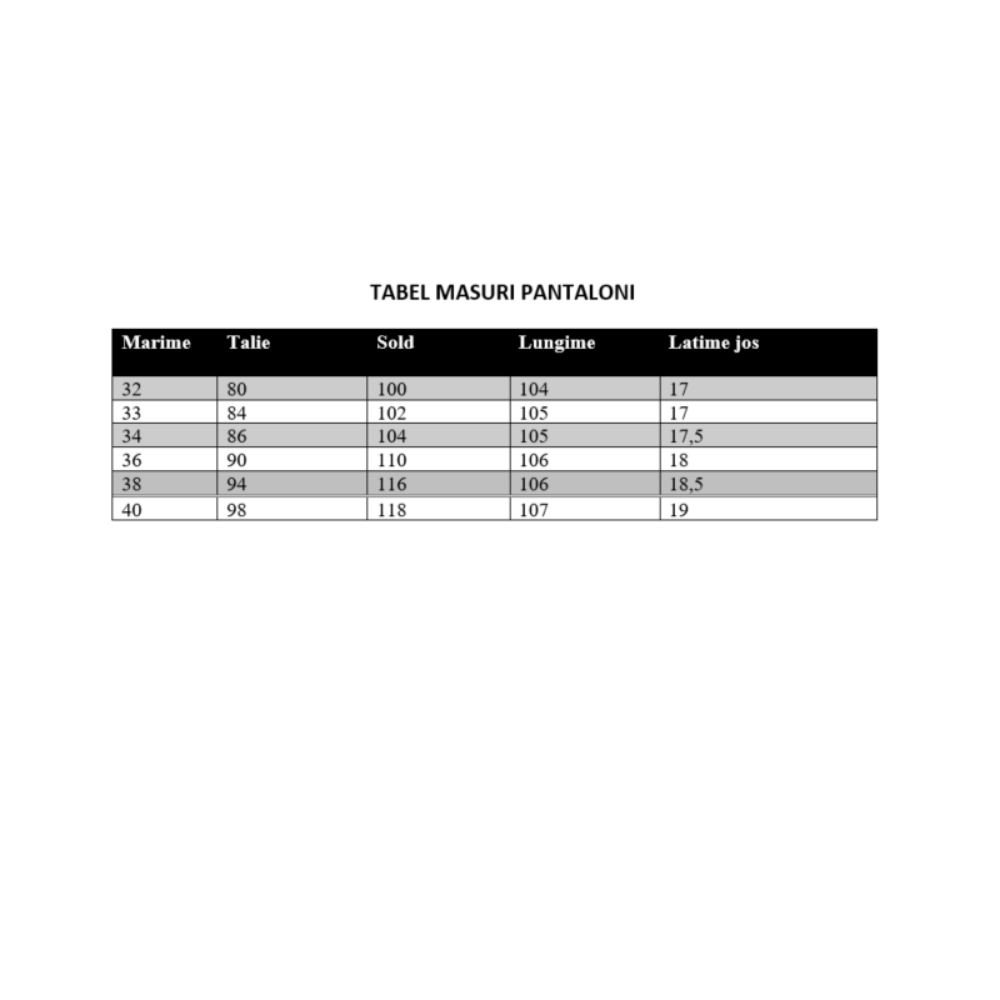 TABEL MASURI PANTALONI

| Marime | Talie | Sold | Lungime | Latime jos |
|---|---|---|---|---|
| 32 | 80 | 100 | 104 | 17 |
| 33 | 84 | 102 | 105 | 17 |
| 34 | 86 | 104 | 105 | 17,5 |
| 36 | 90 | 110 | 106 | 18 |
| 38 | 94 | 116 | 106 | 18,5 |
| 40 | 98 | 118 | 107 | 19 |